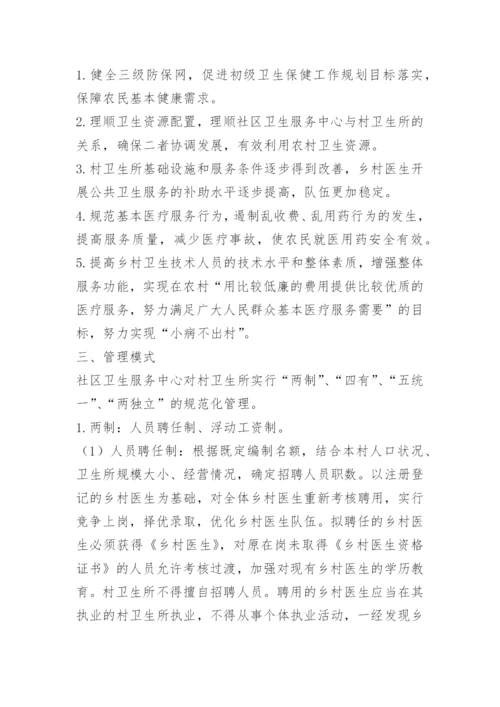 1. 健全三级防保网，促进初级卫生保健工作规划目标落实，保障农民基本健康需求。

2. 理顺卫生资源配置，理顺社区卫生服务中心与村卫生所的关系，确保二者协调发展，有效利用农村卫生资源。

3. 村卫生所基础设施和服务条件逐步得到改善，乡村医生开展公共卫生服务的补助水平逐步提高，队伍更加稳定。

4. 规范基本医疗服务行为，遏制乱收费、乱用药行为的发生，提高服务质量，减少医疗事故，使农民就医用药安全有效。

5. 提高乡村卫生技术人员的技术水平和整体素质，增强整体服务功能，实现在农村“用比较低廉的费用提供比较优质的医疗服务，努力满足广大人民群众基本医疗服务需要”的目标，努力实现“小病不出村”。

三、管理模式

社区卫生服务中心对村卫生所实行“两制”、“四有”、“五统一”、“两独立”的规范化管理。

1. 两制：人员聘任制、浮动工资制。

（1）人员聘任制：根据既定编制名额，结合本村人口状况、卫生所规模大小、经营情况，确定招聘人员职数。以注册登记的乡村医生为基础，对全体乡村医生重新考核聘用，实行竞争上岗，择优录取，优化乡村医生队伍。拟聘任的乡村医生必须获得《乡村医生》，对原在岗未取得《乡村医生资格证书》的人员允许考核过渡，加强对现有乡村医生的学历教育。村卫生所不得擅自招聘人员。聘用的乡村医生应当在其执业的村卫生所执业，不得从事个体执业活动，一经发现乡